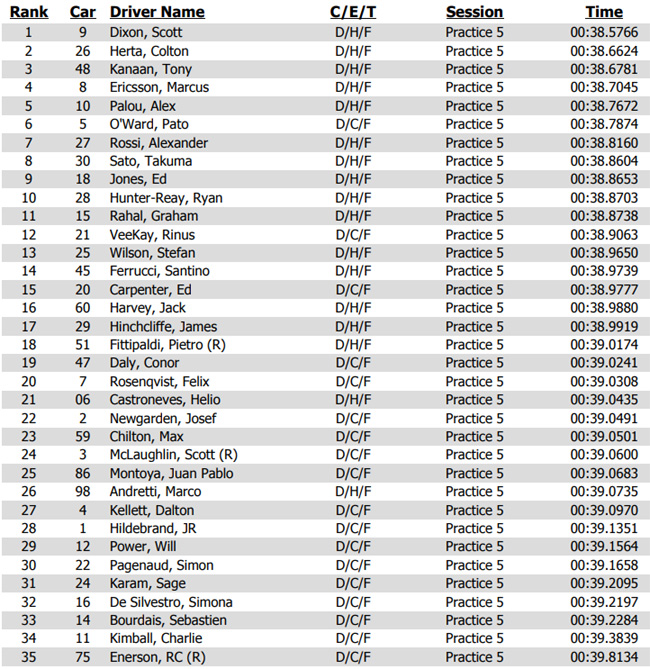 | Rank | Car | Driver Name | C/E/T | Session | Time |
|---|---|---|---|---|---|
| 1 | 9 | Dixon, Scott | D/H/F | Practice 5 | 00:38.5766 |
| 2 | 26 | Herta, Colton | D/H/F | Practice 5 | 00:38.6624 |
| 3 | 48 | Kanaan, Tony | D/H/F | Practice 5 | 00:38.6781 |
| 4 | 8 | Ericsson, Marcus | D/H/F | Practice 5 | 00:38.7045 |
| 5 | 10 | Palou, Alex | D/H/F | Practice 5 | 00:38.7672 |
| 6 | 5 | O'Ward, Pato | D/C/F | Practice 5 | 00:38.7874 |
| 7 | 27 | Rossi, Alexander | D/H/F | Practice 5 | 00:38.8160 |
| 8 | 30 | Sato, Takuma | D/H/F | Practice 5 | 00:38.8604 |
| 9 | 18 | Jones, Ed | D/H/F | Practice 5 | 00:38.8653 |
| 10 | 28 | Hunter-Reay, Ryan | D/H/F | Practice 5 | 00:38.8703 |
| 11 | 15 | Rahal, Graham | D/H/F | Practice 5 | 00:38.8738 |
| 12 | 21 | VeeKay, Rinus | D/C/F | Practice 5 | 00:38.9063 |
| 13 | 25 | Wilson, Stefan | D/H/F | Practice 5 | 00:38.9650 |
| 14 | 45 | Ferrucci, Santino | D/H/F | Practice 5 | 00:38.9739 |
| 15 | 20 | Carpenter, Ed | D/C/F | Practice 5 | 00:38.9777 |
| 16 | 60 | Harvey, Jack | D/H/F | Practice 5 | 00:38.9880 |
| 17 | 29 | Hinchcliffe, James | D/H/F | Practice 5 | 00:38.9919 |
| 18 | 51 | Fittipaldi, Pietro (R) | D/H/F | Practice 5 | 00:39.0174 |
| 19 | 47 | Daly, Conor | D/C/F | Practice 5 | 00:39.0241 |
| 20 | 7 | Rosenqvist, Felix | D/C/F | Practice 5 | 00:39.0308 |
| 21 | 06 | Castroneves, Helio | D/H/F | Practice 5 | 00:39.0435 |
| 22 | 2 | Newgarden, Josef | D/C/F | Practice 5 | 00:39.0491 |
| 23 | 59 | Chilton, Max | D/C/F | Practice 5 | 00:39.0501 |
| 24 | 3 | McLaughlin, Scott (R) | D/C/F | Practice 5 | 00:39.0600 |
| 25 | 86 | Montoya, Juan Pablo | D/C/F | Practice 5 | 00:39.0683 |
| 26 | 98 | Andretti, Marco | D/H/F | Practice 5 | 00:39.0735 |
| 27 | 4 | Kellett, Dalton | D/C/F | Practice 5 | 00:39.0970 |
| 28 | 1 | Hildebrand, JR | D/C/F | Practice 5 | 00:39.1351 |
| 29 | 12 | Power, Will | D/C/F | Practice 5 | 00:39.1564 |
| 30 | 22 | Pagenaud, Simon | D/C/F | Practice 5 | 00:39.1658 |
| 31 | 24 | Karam, Sage | D/C/F | Practice 5 | 00:39.2095 |
| 32 | 16 | De Silvestro, Simona | D/C/F | Practice 5 | 00:39.2197 |
| 33 | 14 | Bourdais, Sebastien | D/C/F | Practice 5 | 00:39.2284 |
| 34 | 11 | Kimball, Charlie | D/C/F | Practice 5 | 00:39.3839 |
| 35 | 75 | Enerson, RC (R) | D/C/F | Practice 5 | 00:39.8134 |